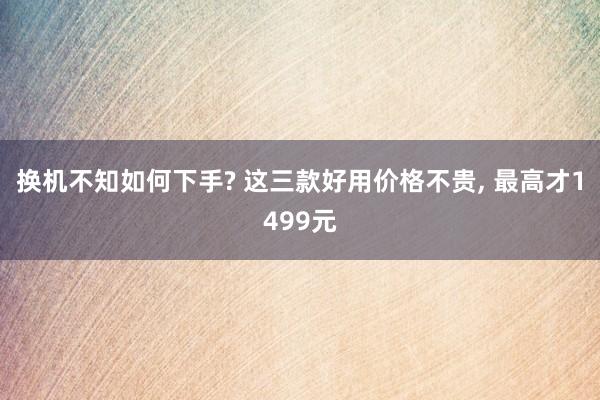 换机不知如何下手? 这三款好用价格不贵, 最高才1499元